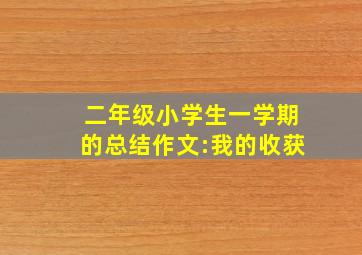 二年级小学生一学期的总结作文:我的收获